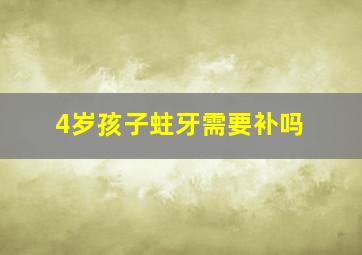 4岁孩子蛀牙需要补吗